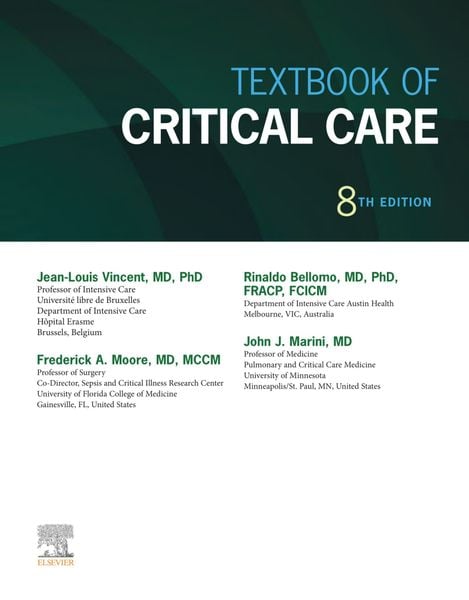 TEXTBOOK OF
CRITICAL CARE

8TH EDITION

Jean-Louis Vincent, MD, PhD
Professor of Intensive Care
Université libre de Bruxelles
Department of Intensive Care
Hôpital Erasme
Brussels, Belgium

Frederick A. Moore, MD, MCCM
Professor of Surgery
Co-Director, Sepsis and Critical Illness Research Center
University of Florida College of Medicine
Gainesville, FL, United States

Rinaldo Bellomo, MD, PhD, FRACP, FCICM
Department of Intensive Care Austin Health
Melbourne, VIC, Australia

John J. Marini, MD
Professor of Medicine
Pulmonary and Critical Care Medicine
University of Minnesota
Minneapolis/St. Paul, MN, United States

ELSEVIER